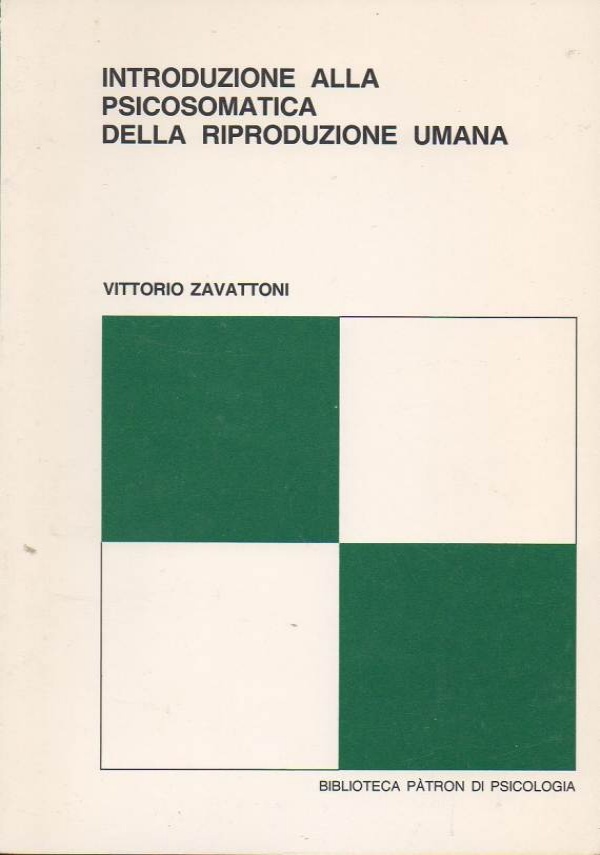 INTRODUZIONE ALLA
PSICOSOMATICA
DELLA RIPRODUZIONE UMANA

VITTORIO ZAVATTONI

BIBLIOTECA PÀTRON DI PSICOLOGIA